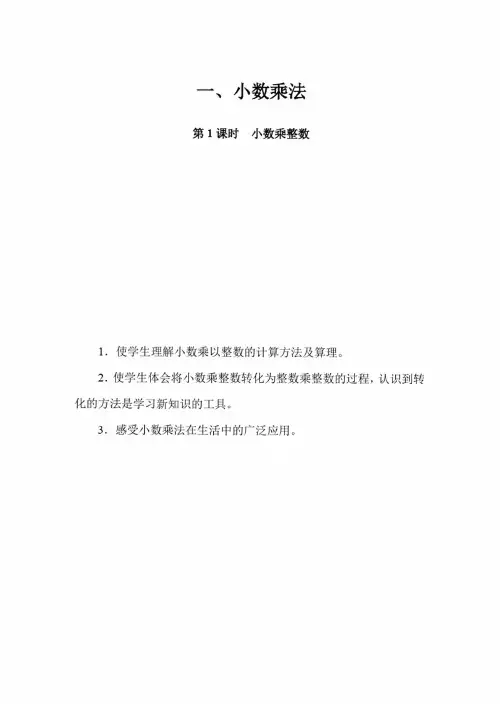 一、小数乘法

第 1 课时　小数乘整数

1．使学生理解小数乘以整数的计算方法及算理。

2．使学生体会将小数乘整数转化为整数乘整数的过程，认识到转化的方法是学习新知识的工具。

3．感受小数乘法在生活中的广泛应用。